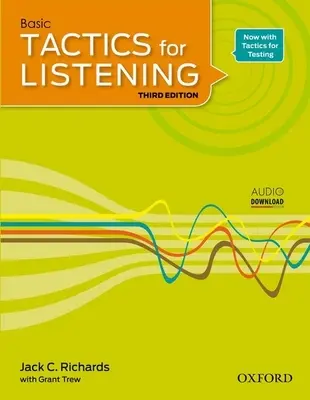 Basic
TACTICS for
LISTENING
THIRD EDITION

Now with Tactics for Testing

AUDIO
DOWNLOAD

Jack C. Richards
with Grant Trew

OXFORD